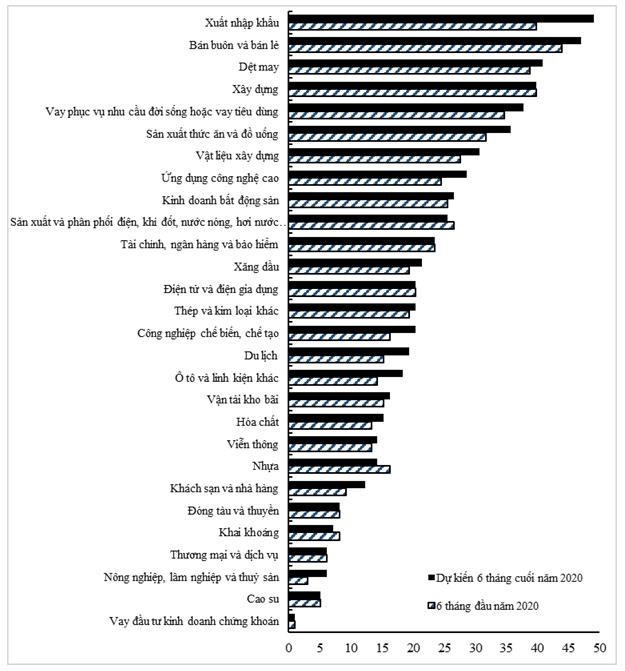 Xuất nhập khẩu
Bán buôn và bán lẻ
Dệt may
Xây dựng
Vay phục vụ nhu cầu đời sống hoặc vay tiêu dùng
Sản xuất thức ăn và đồ uống
Vật liệu xây dựng
Ứng dụng công nghệ cao
Kinh doanh bất động sản
Sản xuất và phân phối điện, khí đốt, nước nóng, hơi nước…
Tài chính, ngân hàng và bảo hiểm
Xăng dầu
Điện tử và điện gia dụng
Thép và kim loại khác
Công nghiệp chế biến, chế tạo
Du lịch
Ô tô và linh kiện khác
Vận tải kho bãi
Hóa chất
Viễn thông
Nhựa
Khách sạn và nhà hàng
Đóng tàu và thuyền
Khai khoáng
Thương mại và dịch vụ
Nông nghiệp, lâm nghiệp và thuỷ sản
Cao su
Vay đầu tư kinh doanh chứng khoán

Dự kiến 6 tháng cuối năm 2020
6 tháng đầu năm 2020

0 5 10 15 20 25 30 35 40 45 50